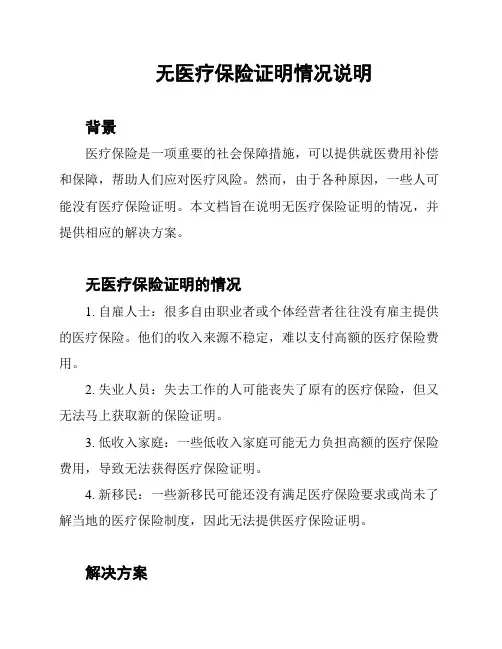 无医疗保险证明情况说明

背景

医疗保险是一项重要的社会保障措施，可以提供就医费用补偿和保障，帮助人们应对医疗风险。然而，由于各种原因，一些人可能没有医疗保险证明。本文档旨在说明无医疗保险证明的情况，并提供相应的解决方案。

无医疗保险证明的情况

1. 自雇人士：很多自由职业者或个体经营者往往没有雇主提供的医疗保险。他们的收入来源不稳定，难以支付高额的医疗保险费用。

2. 失业人员：失去工作的人可能丧失了原有的医疗保险，但又无法马上获取新的保险证明。

3. 低收入家庭：一些低收入家庭可能无力负担高额的医疗保险费用，导致无法获得医疗保险证明。

4. 新移民：一些新移民可能还没有满足医疗保险要求或尚未了解当地的医疗保险制度，因此无法提供医疗保险证明。

解决方案